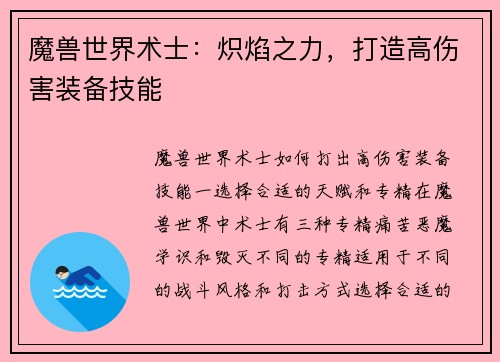 魔兽世界术士：炽焰之力，打造高伤害装备技能

魔兽世界术士如何打出高伤害装备技能一选择合适的天赋和专精在魔兽世界中术士有三种专精痛苦恶魔学识和毁灭不同的专精适用于不同的战斗风格和打击方式选择合适的